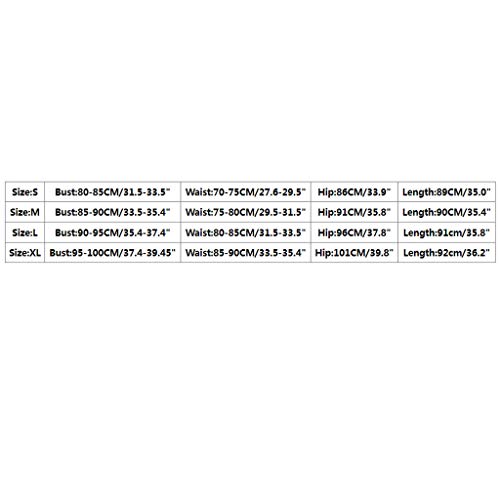 | Size:S | Bust:80-85CM/31.5-33.5" | Waist:70-75CM/27.6-29.5" | Hip:86CM/33.9" | Length:89CM/35.0" |
|---|---|---|---|---|
| Size:M | Bust:85-90CM/33.5-35.4" | Waist:75-80CM/29.5-31.5" | Hip:91CM/35.8" | Length:90CM/35.4" |
| Size:L | Bust:90-95CM/35.4-37.4" | Waist:80-85CM/31.5-33.5" | Hip:96CM/37.8" | Length:91cm/35.8" |
| Size:XL | Bust:95-100CM/37.4-39.45" | Waist:85-90CM/33.5-35.4" | Hip:101CM/39.8" | Length:92cm/36.2" |